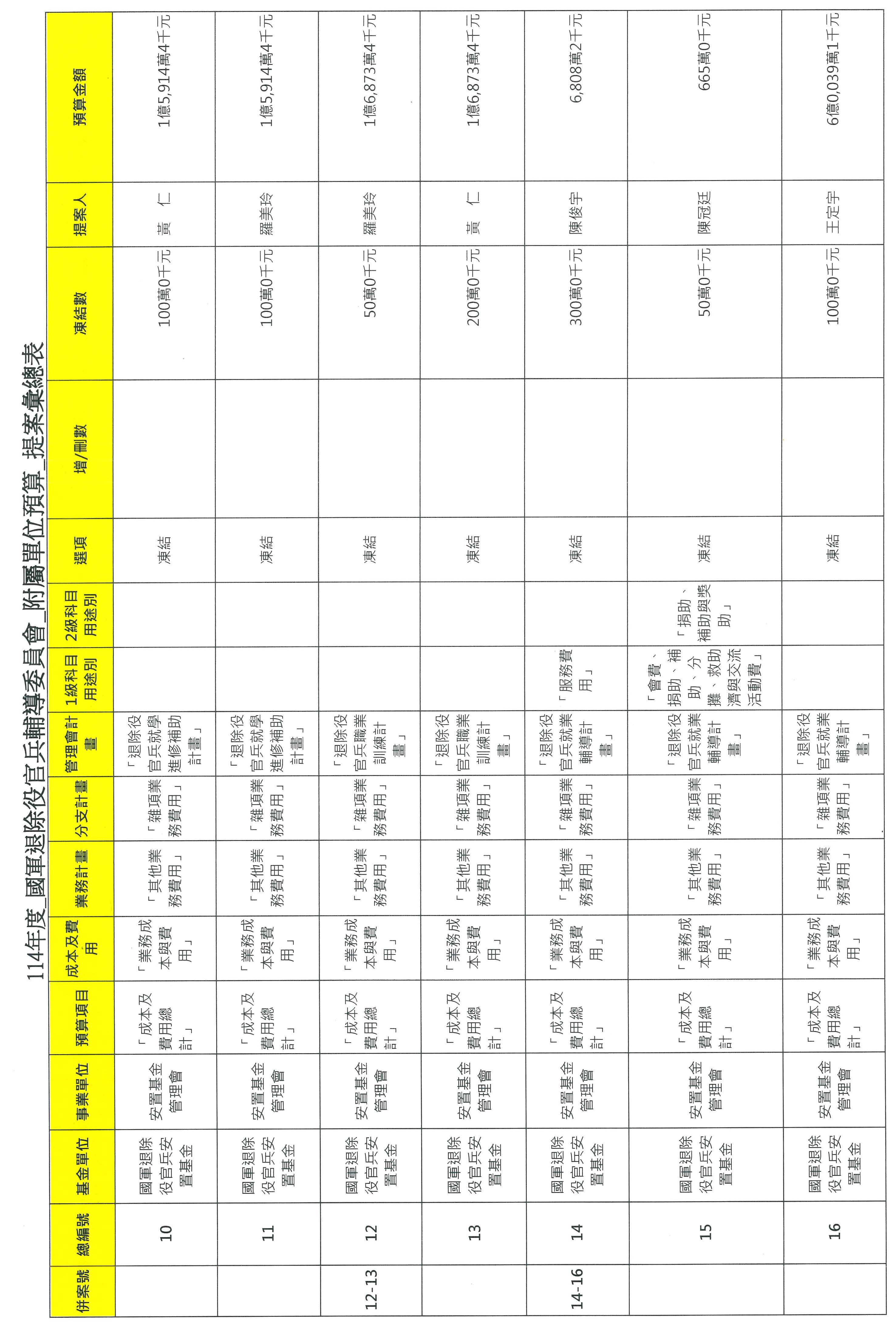 114年度_國軍退除役官兵輔導委員會_附屬單位預算_提案彙總表

| 併案號 | 總編號 | 基金單位 | 事業單位 | 預算項目 | 成本及費用 | 業務計畫 | 分支計畫 | 管理會計畫 | 1級科目用途別 | 2級科目用途別 | 選項 | 增/刪數 | 凍結數 | 提案人 | 預算金額 |
|---|---|---|---|---|---|---|---|---|---|---|---|---|---|---|---|
| | 10 | 國軍退除役官兵安置基金 | 安置基金管理會 | 「成本及費用總計」 | 「業務成本與費用」 | 「其他業務費用」 | 「雜項業務費用」 | 「退除役官兵就學進修補助計畫」 | | | 凍結 | | 100萬0千元 | 黃 仁 | 1億5,914萬4千元 |
| | 11 | 國軍退除役官兵安置基金 | 安置基金管理會 | 「成本及費用總計」 | 「業務成本與費用」 | 「其他業務費用」 | 「雜項業務費用」 | 「退除役官兵就學進修補助計畫」 | | | 凍結 | | 100萬0千元 | 羅美玲 | 1億5,914萬4千元 |
| 12-13 | 12 | 國軍退除役官兵安置基金 | 安置基金管理會 | 「成本及費用總計」 | 「業務成本與費用」 | 「其他業務費用」 | 「雜項業務費用」 | 「退除役官兵職業訓練計畫」 | | | 凍結 | | 50萬0千元 | 羅美玲 | 1億6,873萬4千元 |
| | 13 | 國軍退除役官兵安置基金 | 安置基金管理會 | 「成本及費用總計」 | 「業務成本與費用」 | 「其他業務費用」 | 「雜項業務費用」 | 「退除役官兵職業訓練計畫」 | | | 凍結 | | 200萬0千元 | 黃 仁 | 1億6,873萬4千元 |
| 14-16 | 14 | 國軍退除役官兵安置基金 | 安置基金管理會 | 「成本及費用總計」 | 「業務成本與費用」 | 「其他業務費用」 | 「雜項業務費用」 | 「退除役官兵就業輔導計畫」 | 「服務費用」 | | 凍結 | | 300萬0千元 | 陳俊宇 | 6,808萬2千元 |
| | 15 | 國軍退除役官兵安置基金 | 安置基金管理會 | 「成本及費用總計」 | 「業務成本與費用」 | 「其他業務費用」 | 「雜項業務費用」 | 「退除役官兵就業輔導計畫」 | 「會費、捐助、補助、分攤、救助濟與交流活動費」 | 「捐助、補助與獎助」 | 凍結 | | 50萬0千元 | 陳冠廷 | 665萬0千元 |
| | 16 | 國軍退除役官兵安置基金 | 安置基金管理會 | 「成本及費用總計」 | 「業務成本與費用」 | 「其他業務費用」 | 「雜項業務費用」 | 「退除役官兵就業輔導計畫」 | | | 凍結 | | 100萬0千元 | 王定宇 | 6億0,039萬1千元 |